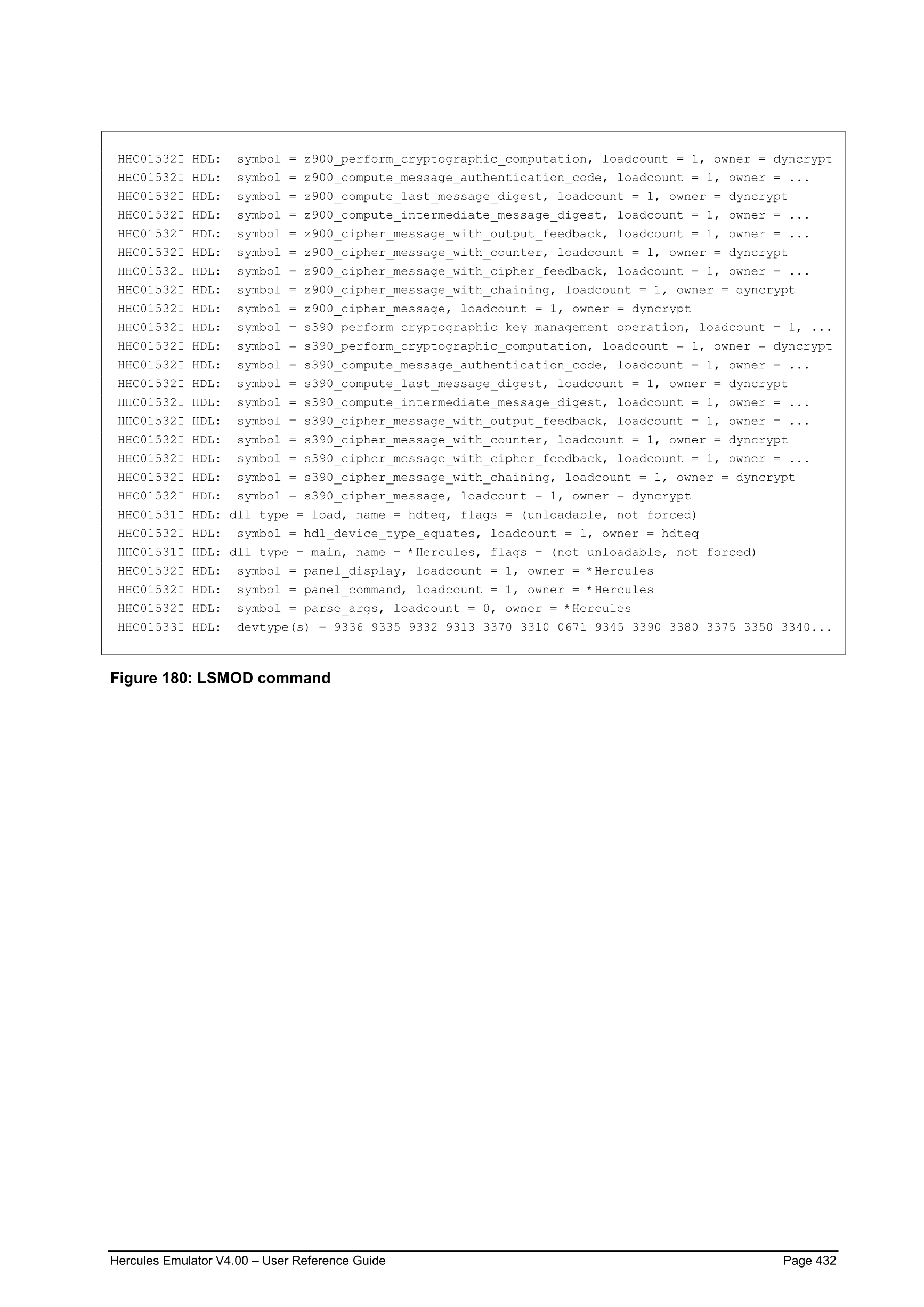 HHC01532I HDL:  symbol = z900_perform_cryptographic_computation, loadcount = 1, owner = dyncrypt
HHC01532I HDL:  symbol = z900_compute_message_authentication_code, loadcount = 1, owner = ...
HHC01532I HDL:  symbol = z900_compute_last_message_digest, loadcount = 1, owner = dyncrypt
HHC01532I HDL:  symbol = z900_compute_intermediate_message_digest, loadcount = 1, owner = ...
HHC01532I HDL:  symbol = z900_cipher_message_with_output_feedback, loadcount = 1, owner = ...
HHC01532I HDL:  symbol = z900_cipher_message_with_counter, loadcount = 1, owner = dyncrypt
HHC01532I HDL:  symbol = z900_cipher_message_with_cipher_feedback, loadcount = 1, owner = ...
HHC01532I HDL:  symbol = z900_cipher_message_with_chaining, loadcount = 1, owner = dyncrypt
HHC01532I HDL:  symbol = z900_cipher_message, loadcount = 1, owner = dyncrypt
HHC01532I HDL:  symbol = s390_perform_cryptographic_key_management_operation, loadcount = 1, ...
HHC01532I HDL:  symbol = s390_perform_cryptographic_computation, loadcount = 1, owner = dyncrypt
HHC01532I HDL:  symbol = s390_compute_message_authentication_code, loadcount = 1, owner = ...
HHC01532I HDL:  symbol = s390_compute_last_message_digest, loadcount = 1, owner = dyncrypt
HHC01532I HDL:  symbol = s390_compute_intermediate_message_digest, loadcount = 1, owner = ...
HHC01532I HDL:  symbol = s390_cipher_message_with_output_feedback, loadcount = 1, owner = ...
HHC01532I HDL:  symbol = s390_cipher_message_with_counter, loadcount = 1, owner = dyncrypt
HHC01532I HDL:  symbol = s390_cipher_message_with_cipher_feedback, loadcount = 1, owner = ...
HHC01532I HDL:  symbol = s390_cipher_message_with_chaining, loadcount = 1, owner = dyncrypt
HHC01532I HDL:  symbol = s390_cipher_message, loadcount = 1, owner = dyncrypt
HHC01531I HDL: dll type = load, name = hdteq, flags = (unloadable, not forced)
HHC01532I HDL:  symbol = hdl_device_type_equates, loadcount = 1, owner = hdteq
HHC01531I HDL: dll type = main, name = *Hercules, flags = (not unloadable, not forced)
HHC01532I HDL:  symbol = panel_display, loadcount = 1, owner = *Hercules
HHC01532I HDL:  symbol = panel_command, loadcount = 1, owner = *Hercules
HHC01532I HDL:  symbol = parse_args, loadcount = 0, owner = *Hercules
HHC01533I HDL:  devtype(s) = 9336 9335 9332 9313 3370 3310 0671 9345 3390 3380 3375 3350 3340...

Figure 180: LSMOD command

Hercules Emulator V4.00 – User Reference Guide Page 432